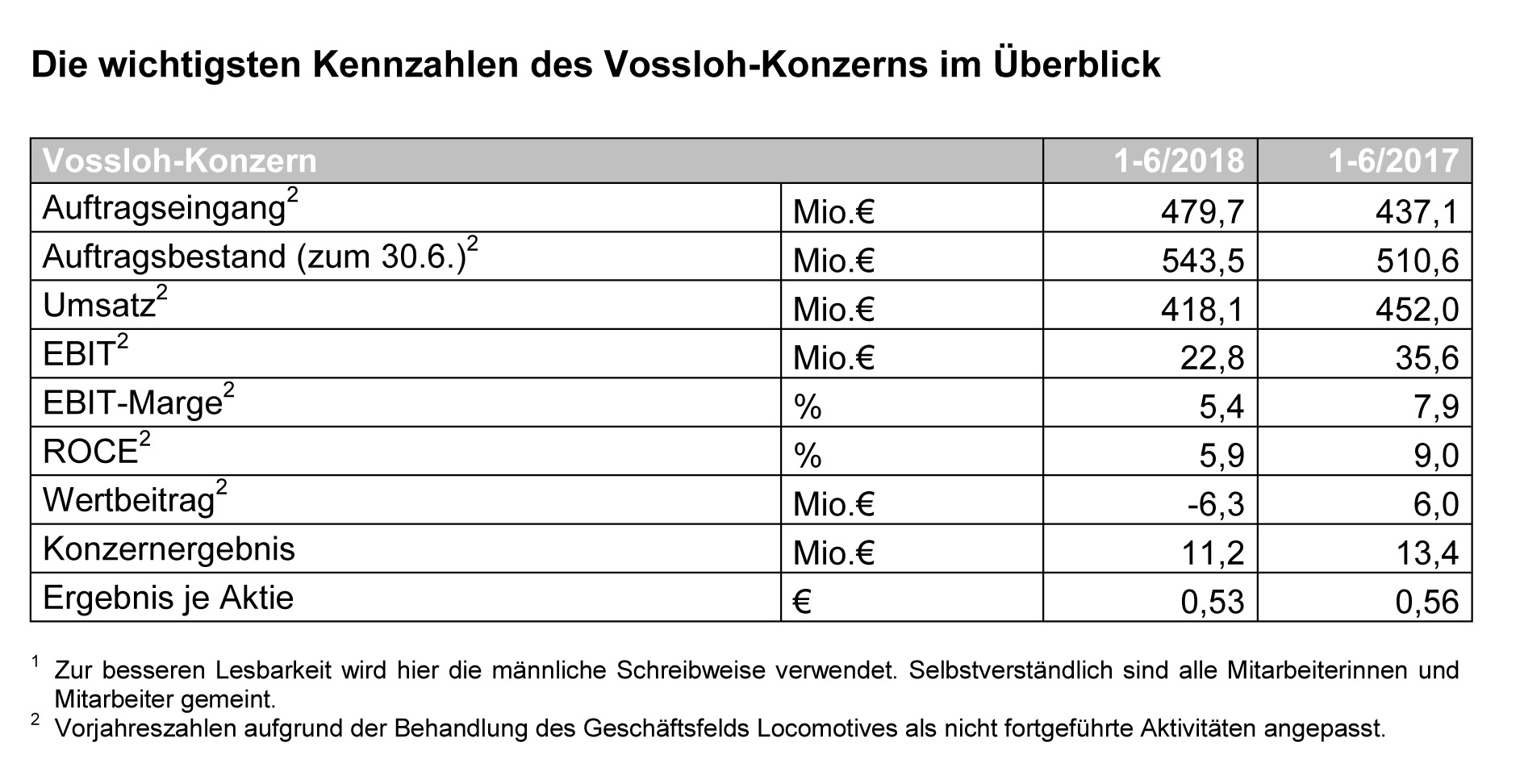 Die wichtigsten Kennzahlen des Vossloh-Konzerns im Überblick

| Vossloh-Konzern | | 1-6/2018 | 1-6/2017 |
|---|---|---|---|
| Auftragseingang$^2$ | Mio.€ | 479,7 | 437,1 |
| Auftragsbestand (zum 30.6.)$^2$ | Mio.€ | 543,5 | 510,6 |
| Umsatz$^2$ | Mio.€ | 418,1 | 452,0 |
| EBIT$^2$ | Mio.€ | 22,8 | 35,6 |
| EBIT-Marge$^2$ | % | 5,4 | 7,9 |
| ROCE$^2$ | % | 5,9 | 9,0 |
| Wertbeitrag$^2$ | Mio.€ | -6,3 | 6,0 |
| Konzernergebnis | Mio.€ | 11,2 | 13,4 |
| Ergebnis je Aktie | € | 0,53 | 0,56 |

$^1$ Zur besseren Lesbarkeit wird hier die männliche Schreibweise verwendet. Selbstverständlich sind alle Mitarbeiterinnen und Mitarbeiter gemeint.
$^2$ Vorjahreszahlen aufgrund der Behandlung des Geschäftsfelds Locomotives als nicht fortgeführte Aktivitäten angepasst.